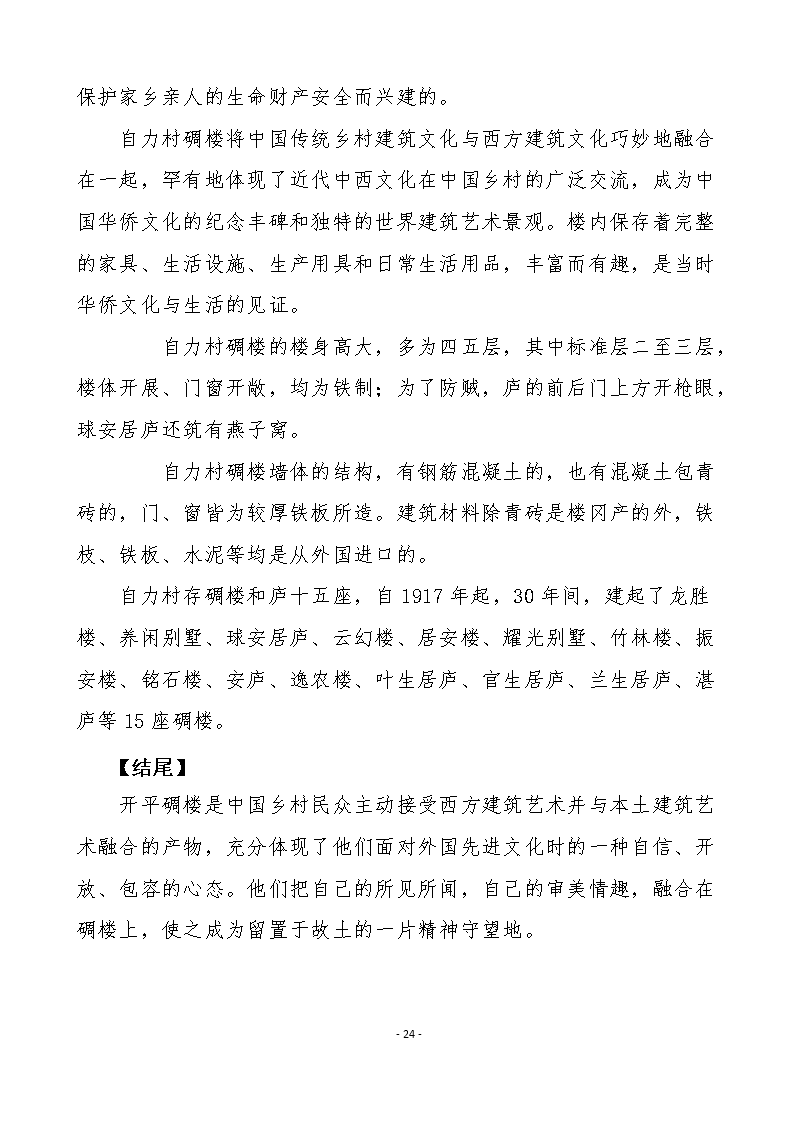 保护家乡亲人的生命财产安全而兴建的。

自力村碉楼将中国传统乡村建筑文化与西方建筑文化巧妙地融合在一起，罕有地体现了近代中西文化在中国乡村的广泛交流，成为中国华侨文化的纪念丰碑和独特的世界建筑艺术景观。楼内保存着完整的家具、生活设施、生产用具和日常生活用品，丰富而有趣，是当时华侨文化与生活的见证。

自力村碉楼的楼身高大，多为四五层，其中标准层二至三层，楼体开展、门窗开敞，均为铁制；为了防贼，庐的前后门上方开枪眼，球安居庐还筑有燕子窝。

自力村碉楼墙体的结构，有钢筋混凝土的，也有混凝土包青砖的，门、窗皆为较厚铁板所造。建筑材料除青砖是楼冈产的外，铁枝、铁板、水泥等均是从外国进口的。

自力村存碉楼和庐十五座，自 1917 年起，30 年间，建起了龙胜楼、养闲别墅、球安居庐、云幻楼、居安楼、耀光别墅、竹林楼、振安楼、铭石楼、安庐、逸农楼、叶生居庐、官生居庐、兰生居庐、湛庐等 15 座碉楼。

【结尾】

开平碉楼是中国乡村民众主动接受西方建筑艺术并与本土建筑艺术融合的产物，充分体现了他们面对外国先进文化时的一种自信、开放、包容的心态。他们把自己的所见所闻，自己的审美情趣，融合在碉楼上，使之成为留置于故土的一片精神守望地。

- 24 -